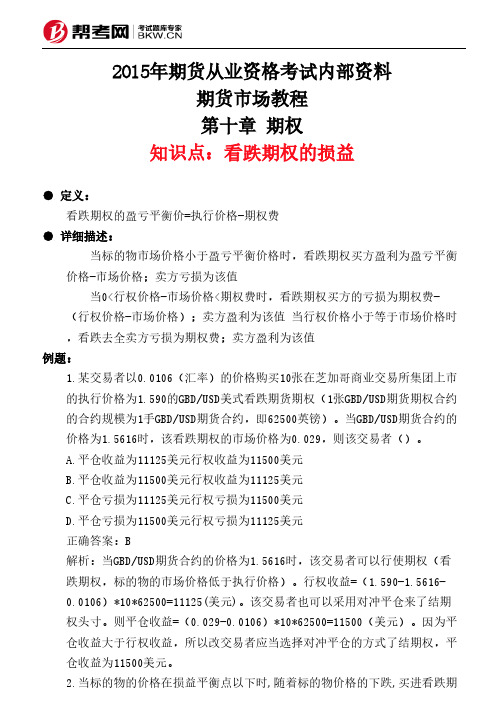 帮考网 考试题库专家 BKW.CN

2015年期货从业资格考试内部资料
期货市场教程
第十章 期权
知识点：看跌期权的损益

● 定义：
看跌期权的盈亏平衡价=执行价格-期权费
● 详细描述：
当标的物市场价格小于盈亏平衡价格时，看跌期权买方盈利为盈亏平衡价格-市场价格；卖方亏损为该值
当0<行权价格-市场价格<期权费时，看跌期权买方的亏损为期权费-（行权价格-市场价格）；卖方盈利为该值 当行权价格小于等于市场价格时，看跌去全卖方亏损为期权费；卖方盈利为该值
例题：
1.某交易者以0.0106（汇率）的价格购买10张在芝加哥商业交易所集团上市的执行价格为1.590的GBD/USD美式看跌期货期权（1张GBD/USD期货期权合约的合约规模为1手GBD/USD期货合约，即62500英镑）。当GBD/USD期货合约的价格为1.5616时，该看跌期权的市场价格为0.029，则该交易者（）。
A.平仓收益为11125美元行权收益为11500美元
B.平仓收益为11500美元行权收益为11125美元
C.平仓亏损为11125美元行权亏损为11500美元
D.平仓亏损为11500美元行权亏损为11125美元
正确答案：B
解析：当GBD/USD期货合约的价格为1.5616时，该交易者可以行使期权（看跌期权，标的物的市场价格低于执行价格）。行权收益=（1.590-1.5616-0.0106）*10*62500=11125(美元)。该交易者也可以采用对冲平仓来了结期权头寸。则平仓收益=（0.029-0.0106）*10*62500=11500（美元）。因为平仓收益大于行权收益，所以改交易者应当选择对冲平仓的方式了结期权，平仓收益为11500美元。
2.当标的物的价格在损益平衡点以下时，随着标的物价格的下跌，买进看跌期